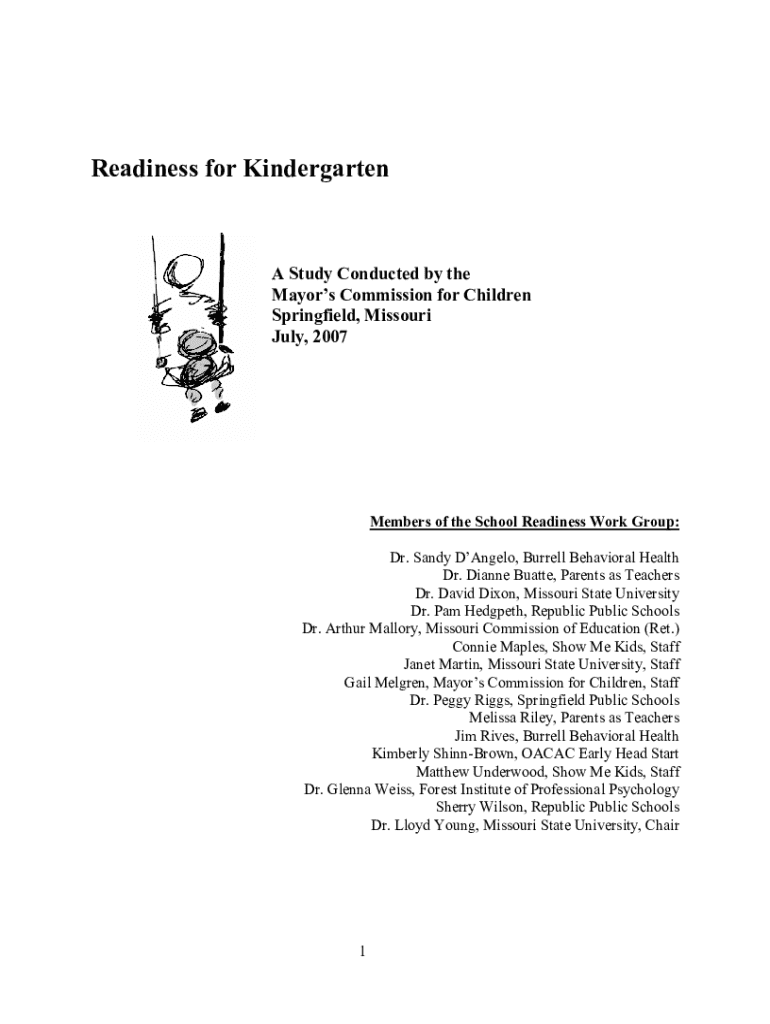 Readiness for Kindergarten

A Study Conducted by the
Mayor's Commission for Children
Springfield, Missouri
July, 2007

Members of the School Readiness Work Group:

Dr. Sandy D'Angelo, Burrell Behavioral Health
Dr. Dianne Buatte, Parents as Teachers
Dr. David Dixon, Missouri State University
Dr. Pam Hedgpeth, Republic Public Schools
Dr. Arthur Mallory, Missouri Commission of Education (Ret.)
Connie Maples, Show Me Kids, Staff
Janet Martin, Missouri State University, Staff
Gail Melgren, Mayor's Commission for Children, Staff
Dr. Peggy Riggs, Springfield Public Schools
Melissa Riley, Parents as Teachers
Jim Rives, Burrell Behavioral Health
Kimberly Shinn-Brown, OACAC Early Head Start
Matthew Underwood, Show Me Kids, Staff
Dr. Glenna Weiss, Forest Institute of Professional Psychology
Sherry Wilson, Republic Public Schools
Dr. Lloyd Young, Missouri State University, Chair

1